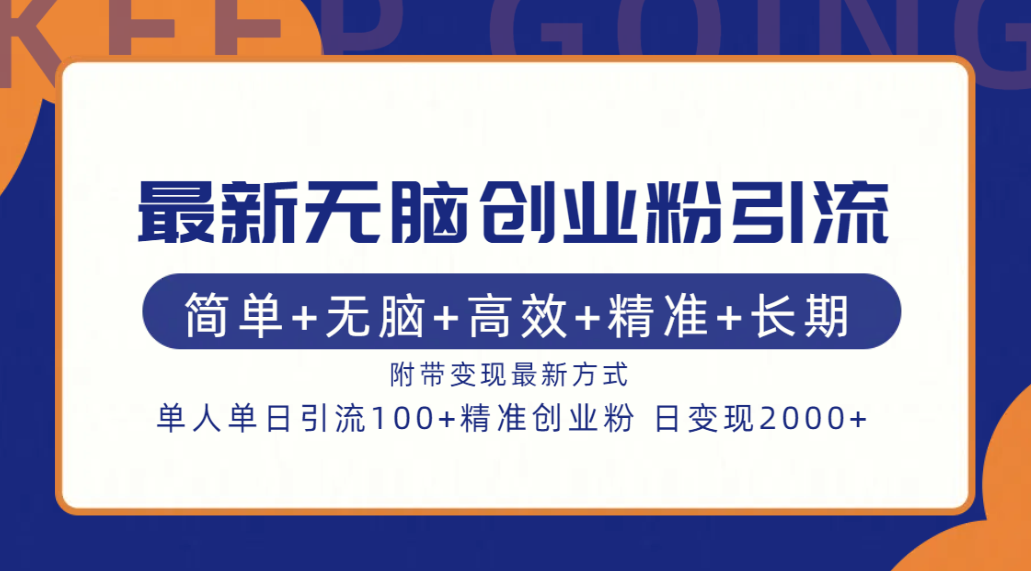 KEEP GOING

最新无脑创业粉引流

简单+无脑+高效+精准+长期

附带变现最新方式

单人单日引流100+精准创业粉 日变现2000+